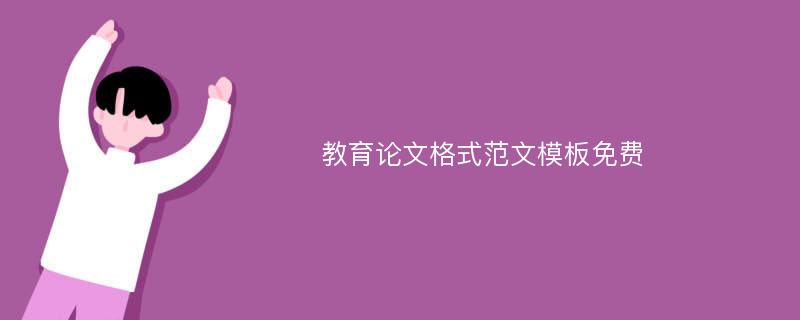 教育论文格式范文模板免费